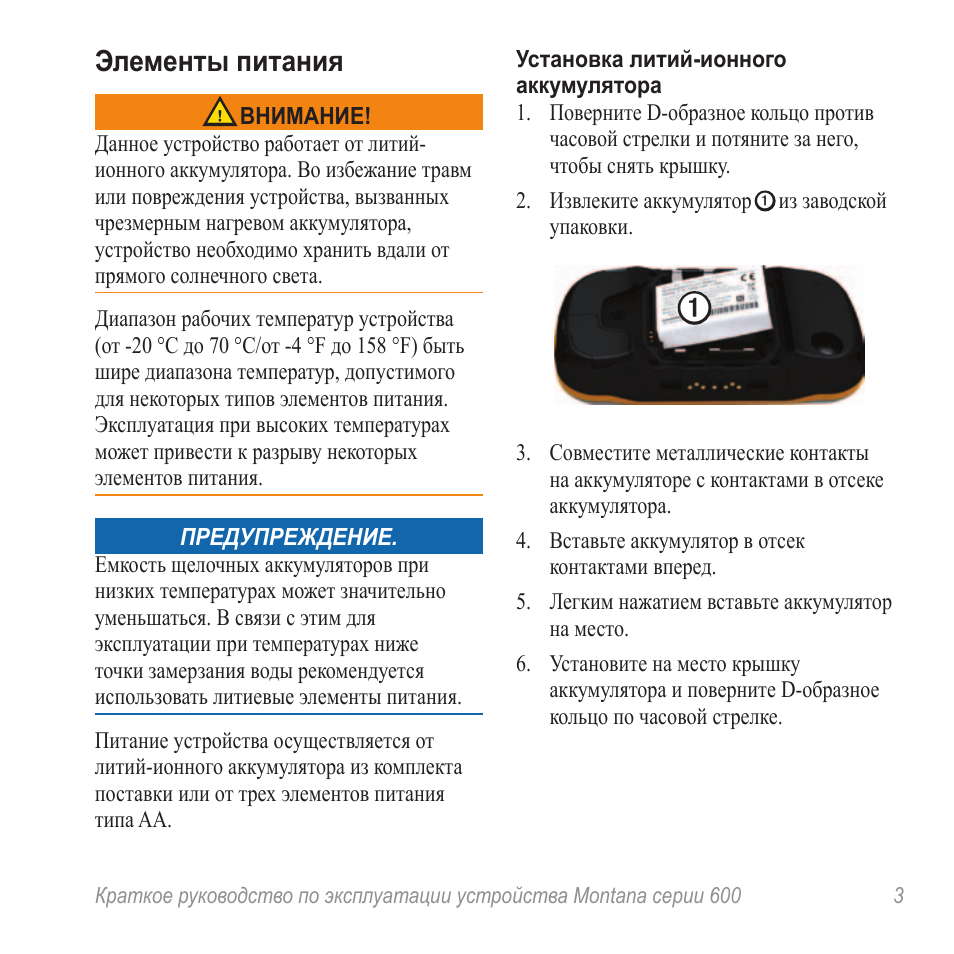 Элементы питания

ВНИМАНИЕ!

Данное устройство работает от литий-ионного аккумулятора. Во избежание травм или повреждения устройства, вызванных чрезмерным нагревом аккумулятора, устройство необходимо хранить вдали от прямого солнечного света.

Диапазон рабочих температур устройства (от -20 °C до 70 °C/от -4 °F до 158 °F) быть шире диапазона температур, допустимого для некоторых типов элементов питания. Эксплуатация при высоких температурах может привести к разрыву некоторых элементов питания.

ПРЕДУПРЕЖДЕНИЕ.

Емкость щелочных аккумуляторов при низких температурах может значительно уменьшаться. В связи с этим для эксплуатации при температурах ниже точки замерзания воды рекомендуется использовать литиевые элементы питания.

Питание устройства осуществляется от литий-ионного аккумулятора из комплекта поставки или от трех элементов питания типа AA.

Установка литий-ионного аккумулятора

1. Поверните D-образное кольцо против часовой стрелки и потяните за него, чтобы снять крышку.

2. Извлеките аккумулятор ① из заводской упаковки.

①

3. Совместите металлические контакты на аккумуляторе с контактами в отсеке аккумулятора.

4. Вставьте аккумулятор в отсек контактами вперед.

5. Легким нажатием вставьте аккумулятор на место.

6. Установите на место крышку аккумулятора и поверните D-образное кольцо по часовой стрелке.

Краткое руководство по эксплуатации устройства Montana серии 600 3